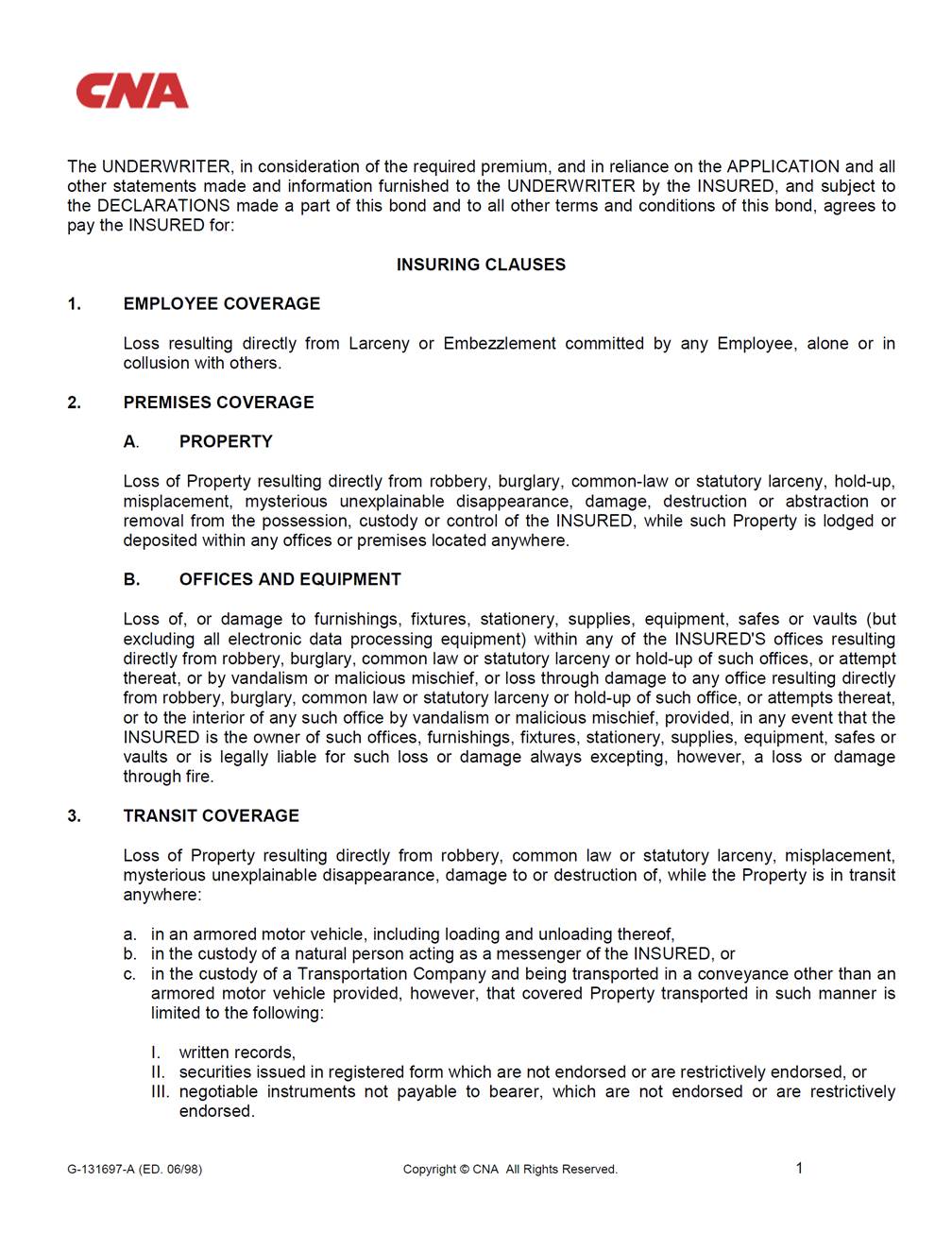 CNA

The UNDERWRITER, in consideration of the required premium, and in reliance on the APPLICATION and all other statements made and information furnished to the UNDERWRITER by the INSURED, and subject to the DECLARATIONS made a part of this bond and to all other terms and conditions of this bond, agrees to pay the INSURED for:

INSURING CLAUSES

1. EMPLOYEE COVERAGE

Loss resulting directly from Larceny or Embezzlement committed by any Employee, alone or in collusion with others.

2. PREMISES COVERAGE

A. PROPERTY

Loss of Property resulting directly from robbery, burglary, common-law or statutory larceny, hold-up, misplacement, mysterious unexplainable disappearance, damage, destruction or abstraction or removal from the possession, custody or control of the INSURED, while such Property is lodged or deposited within any offices or premises located anywhere.

B. OFFICES AND EQUIPMENT

Loss of, or damage to furnishings, fixtures, stationery, supplies, equipment, safes or vaults (but excluding all electronic data processing equipment) within any of the INSURED'S offices resulting directly from robbery, burglary, common law or statutory larceny or hold-up of such offices, or attempt thereat, or by vandalism or malicious mischief, or loss through damage to any office resulting directly from robbery, burglary, common law or statutory larceny or hold-up of such office, or attempts thereat, or to the interior of any such office by vandalism or malicious mischief, provided, in any event that the INSURED is the owner of such offices, furnishings, fixtures, stationery, supplies, equipment, safes or vaults or is legally liable for such loss or damage always excepting, however, a loss or damage through fire.

3. TRANSIT COVERAGE

Loss of Property resulting directly from robbery, common law or statutory larceny, misplacement, mysterious unexplainable disappearance, damage to or destruction of, while the Property is in transit anywhere:

a. in an armored motor vehicle, including loading and unloading thereof,
b. in the custody of a natural person acting as a messenger of the INSURED, or
c. in the custody of a Transportation Company and being transported in a conveyance other than an armored motor vehicle provided, however, that covered Property transported in such manner is limited to the following:

I. written records,
II. securities issued in registered form which are not endorsed or are restrictively endorsed, or
III. negotiable instruments not payable to bearer, which are not endorsed or are restrictively endorsed.

G-131697-A (ED. 06/98) Copyright © CNA All Rights Reserved. 1